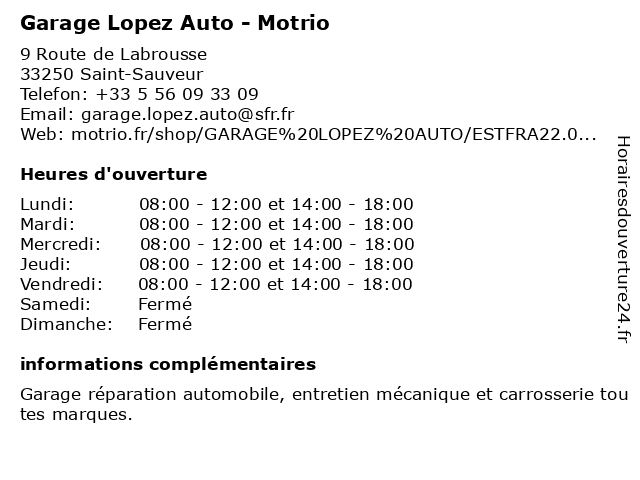 Garage Lopez Auto - Motrio

9 Route de Labrousse
33250 Saint-Sauveur
Telefon: +33 5 56 09 33 09
Email: garage.lopez.auto@sfr.fr
Web: motrio.fr/shop/GARAGE%20LOPEZ%20AUTO/ESTFRA22.0...

Heures d'ouverture

| | |
|---|---|
| Lundi: | 08:00 - 12:00 et 14:00 - 18:00 |
| Mardi: | 08:00 - 12:00 et 14:00 - 18:00 |
| Mercredi: | 08:00 - 12:00 et 14:00 - 18:00 |
| Jeudi: | 08:00 - 12:00 et 14:00 - 18:00 |
| Vendredi: | 08:00 - 12:00 et 14:00 - 18:00 |
| Samedi: | Fermé |
| Dimanche: | Fermé |

informations complémentaires

Garage réparation automobile, entretien mécanique et carrosserie toutes marques.

Horairesdouverture24.fr